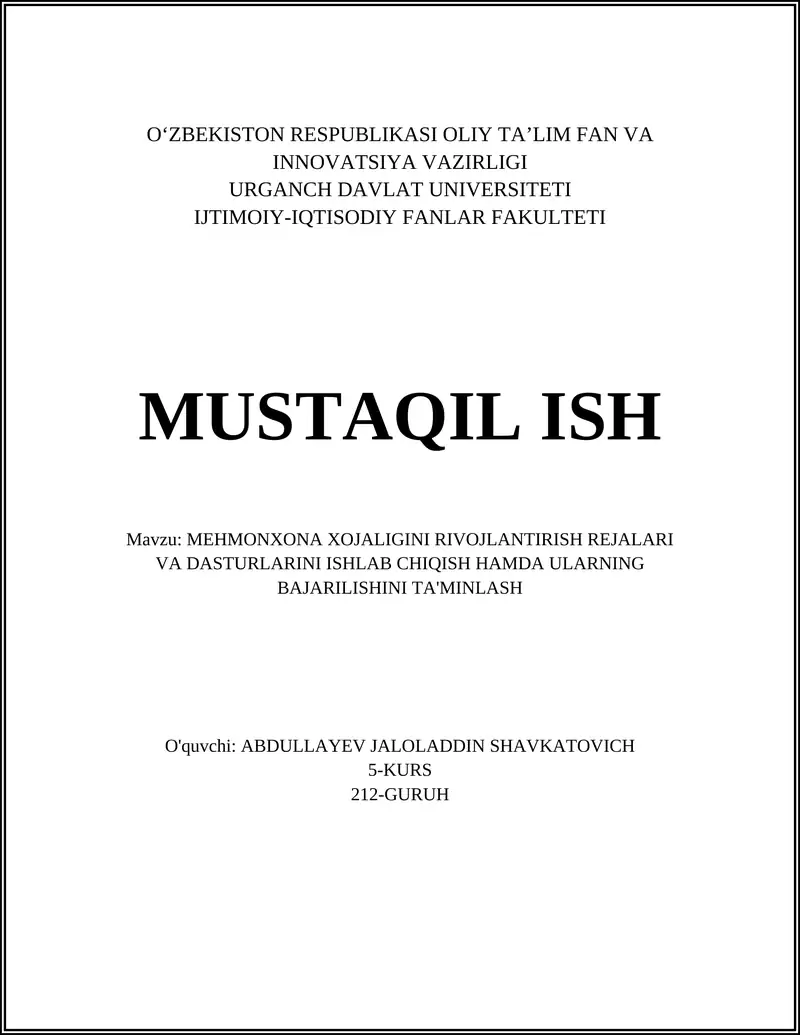 O‘ZBEKISTON RESPUBLIKASI OLIY TA’LIM FAN VA INNOVATSIYA VAZIRLIGI
URGANCH DAVLAT UNIVERSITETI
IJTIMOIY-IQTISODIY FANLAR FAKULTETI

MUSTAQIL ISH

Mavzu: MEHMONXONA XOJALIGINI RIVOJLANTIRISH REJALARI VA DASTURLARINI ISHLAB CHIQISH HAMDA ULARNING BAJARILISHINI TA'MINLASH

O'quvchi: ABDULLAYEV JALOLADDIN SHAVKATOVICH
5-KURS
212-GURUH